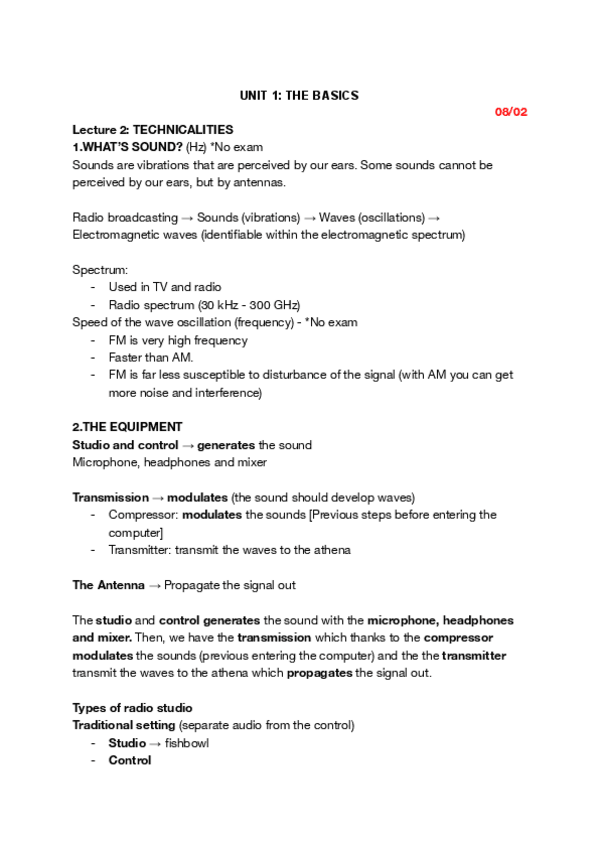 UNIT 1: THE BASICS

08/02

Lecture 2: TECHNICALITIES
1.WHAT'S SOUND? (Hz) *No exam
Sounds are vibrations that are perceived by our ears. Some sounds cannot be perceived by our ears, but by antennas.

Radio broadcasting → Sounds (vibrations) → Waves (oscillations) → Electromagnetic waves (identifiable within the electromagnetic spectrum)

Spectrum:
- Used in TV and radio
- Radio spectrum (30 kHz - 300 GHz)
Speed of the wave oscillation (frequency) - *No exam
- FM is very high frequency
- Faster than AM.
- FM is far less susceptible to disturbance of the signal (with AM you can get more noise and interference)

2.THE EQUIPMENT
Studio and control → generates the sound
Microphone, headphones and mixer

Transmission → modulates (the sound should develop waves)
- Compressor: modulates the sounds [Previous steps before entering the computer]
- Transmitter: transmit the waves to the athena

The Antenna → Propagate the signal out

The studio and control generates the sound with the microphone, headphones and mixer. Then, we have the transmission which thanks to the compressor modulates the sounds (previous entering the computer) and the the transmitter transmit the waves to the athena which propagates the signal out.

Types of radio studio
Traditional setting (separate audio from the control)
- Studio → fishbowl
- Control